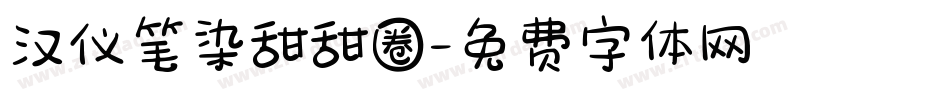 汉仪笔染甜甜圈-免费字体网